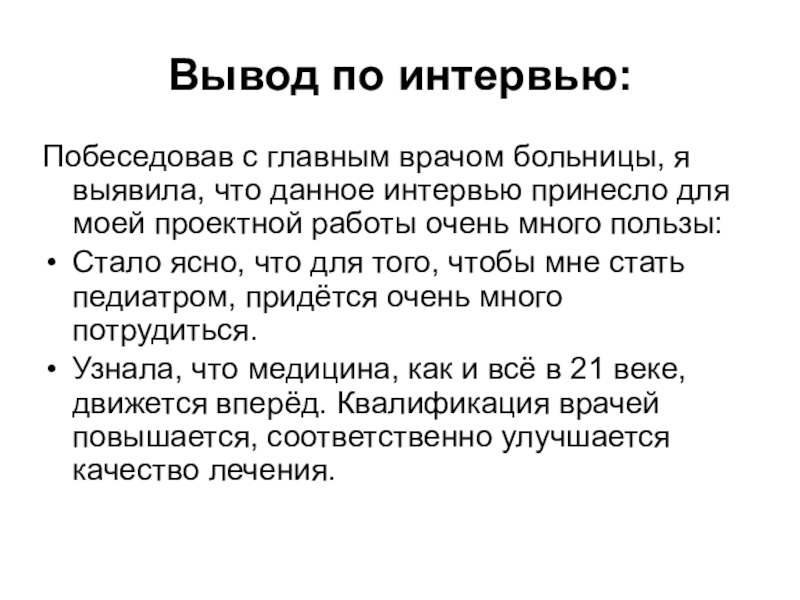 Вывод по интервью:

Побеседовав с главным врачом больницы, я выявила, что данное интервью принесло для моей проектной работы очень много пользы:

• Стало ясно, что для того, чтобы мне стать педиатром, придётся очень много потрудиться.
• Узнала, что медицина, как и всё в 21 веке, движется вперёд. Квалификация врачей повышается, соответственно улучшается качество лечения.